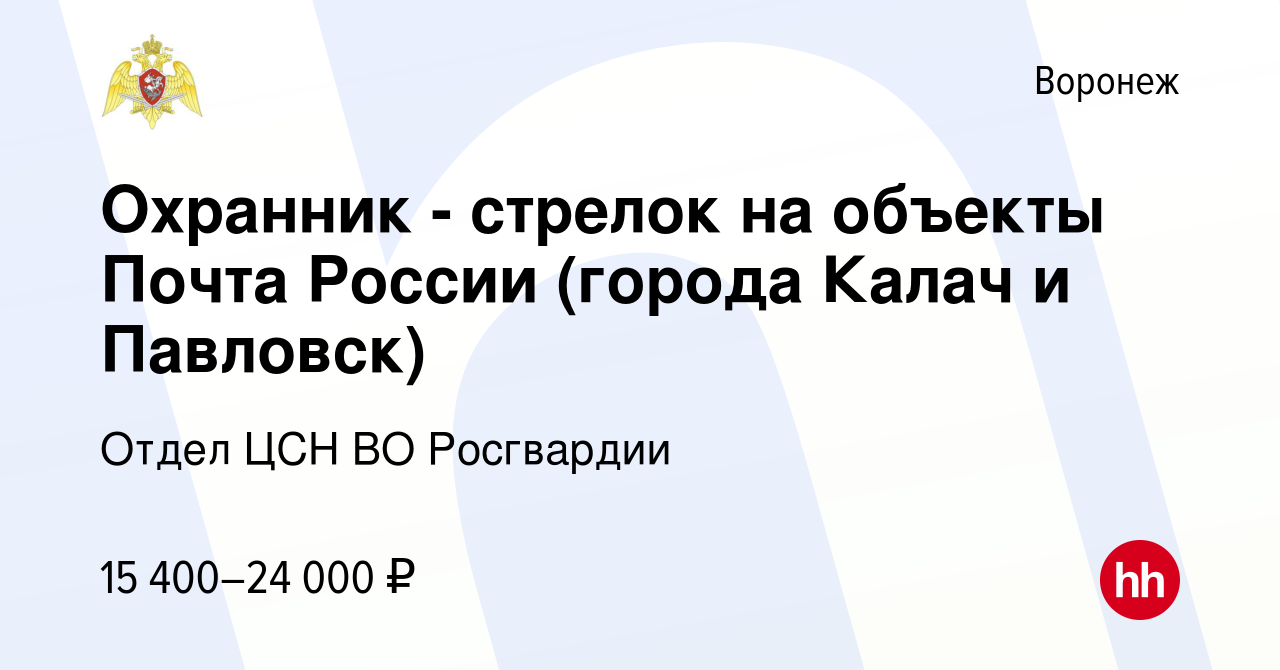 Воронеж

Охранник - стрелок на объекты Почта России (города Калач и Павловск)

Отдел ЦСН ВО Росгвардии

15 400–24 000 ₽

hh